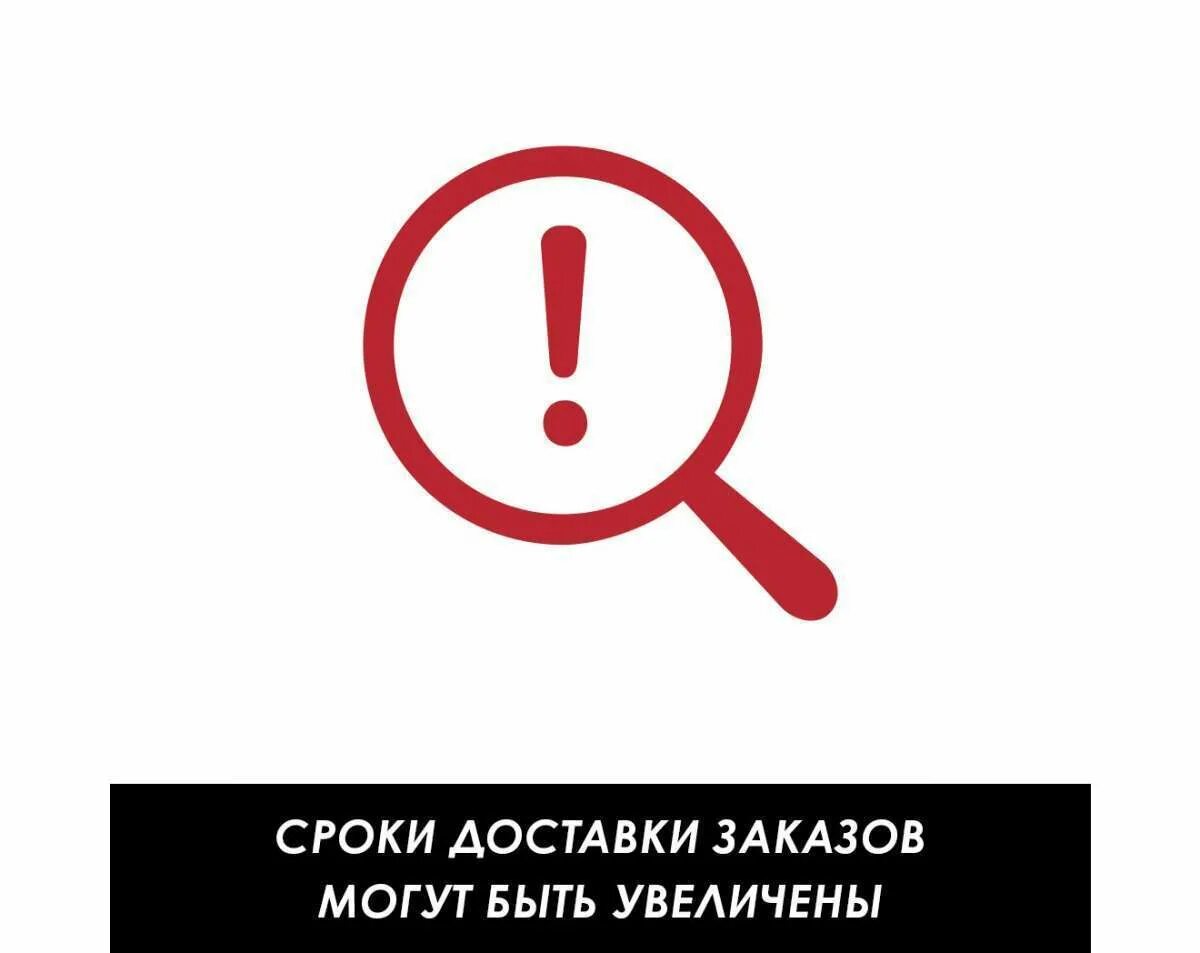 !

СРОКИ ДОСТАВКИ ЗАКАЗОВ МОГУТ БЫТЬ УВЕЛИЧЕНЫ